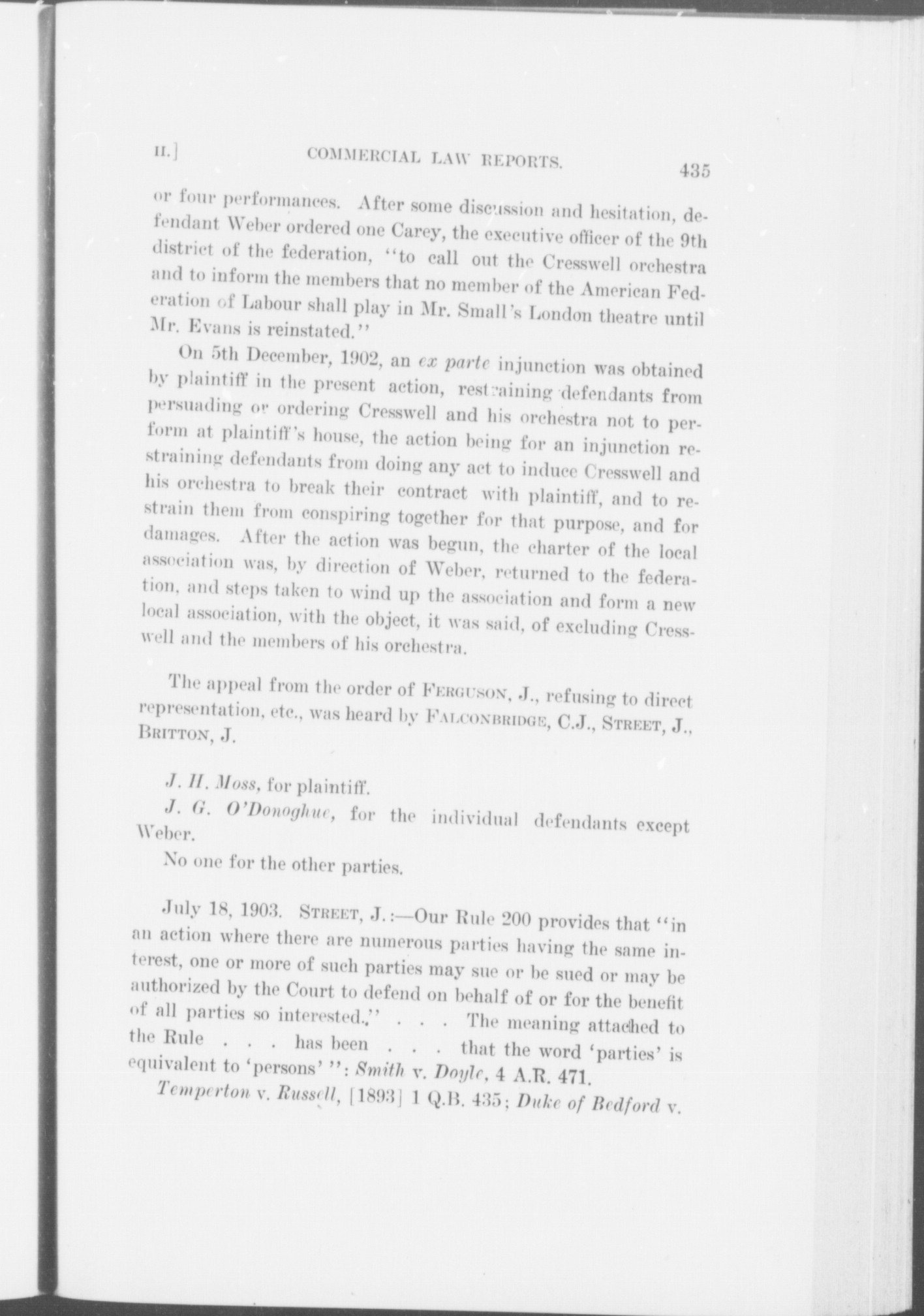 II.] COMMERCIAL LAW REPORTS. 435

or four performances. After some discussion and hesitation, defendant Weber ordered one Carey, the executive officer of the 9th district of the federation, "to call out the Cresswell orchestra and to inform the members that no member of the American Federation of Labour shall play in Mr. Small's London theatre until Mr. Evans is reinstated."

On 5th December, 1902, an ex parte injunction was obtained by plaintiff in the present action, restraining defendants from persuading or ordering Cresswell and his orchestra not to perform at plaintiff's house, the action being for an injunction restraining defendants from doing any act to induce Cresswell and his orchestra to break their contract with plaintiff, and to restrain them from conspiring together for that purpose, and for damages. After the action was begun, the charter of the local association was, by direction of Weber, returned to the federation, and steps taken to wind up the association and form a new local association, with the object, it was said, of excluding Cresswell and the members of his orchestra.

The appeal from the order of FERGUSON, J., refusing to direct representation, etc., was heard by FALCONBRIDGE, C.J., STREET, J., BRITTON, J.

J. H. Moss, for plaintiff.

J. G. O'Donoghue, for the individual defendants except Weber.

No one for the other parties.

July 18, 1903. STREET, J.:—Our Rule 200 provides that "in an action where there are numerous parties having the same interest, one or more of such parties may sue or be sued or may be authorized by the Court to defend on behalf of or for the benefit of all parties so interested." . . . The meaning attached to the Rule . . . has been . . . that the word 'parties' is equivalent to 'persons' ": Smith v. Doyle, 4 A.R. 471.

Temperton v. Russell, [1893] 1 Q.B. 435; Duke of Bedford v.